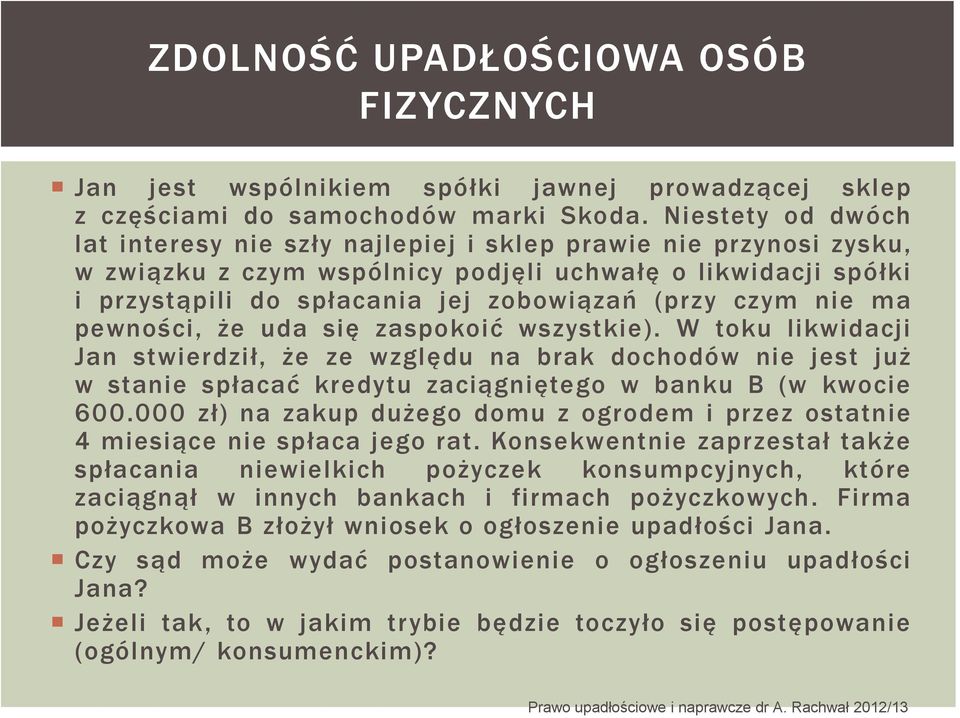 ZDOLNOŚĆ UPADŁOŚCIOWA OSÓB FIZYCZNYCH

Jan jest wspólnikiem spółki jawnej prowadzącej sklep z częściami do samochodów marki Skoda. Niestety od dwóch lat interesy nie szły najlepiej i sklep prawie nie przynosi zysku, w związku z czym wspólnicy podjęli uchwałę o likwidacji spółki i przystąpili do spłacania jej zobowiązań (przy czym nie ma pewności, że uda się zaspokoić wszystkie). W toku likwidacji Jan stwierdził, że ze względu na brak dochodów nie jest już w stanie spłacać kredytu zaciągniętego w banku B (w kwocie 600.000 zł) na zakup dużego domu z ogrodem i przez ostatnie 4 miesiące nie spłaca jego rat. Konsekwentnie zaprzestał także spłacania niewielkich pożyczek konsumpcyjnych, które zaciągnął w innych bankach i firmach pożyczkowych. Firma pożyczkowa B złożył wniosek o ogłoszenie upadłości Jana.

Czy sąd może wydać postanowienie o ogłoszeniu upadłości Jana?

Jeżeli tak, to w jakim trybie będzie toczyło się postępowanie (ogólnym/ konsumenckim)?

Prawo upadłościowe i naprawcze dr A. Rachwał 2012/13